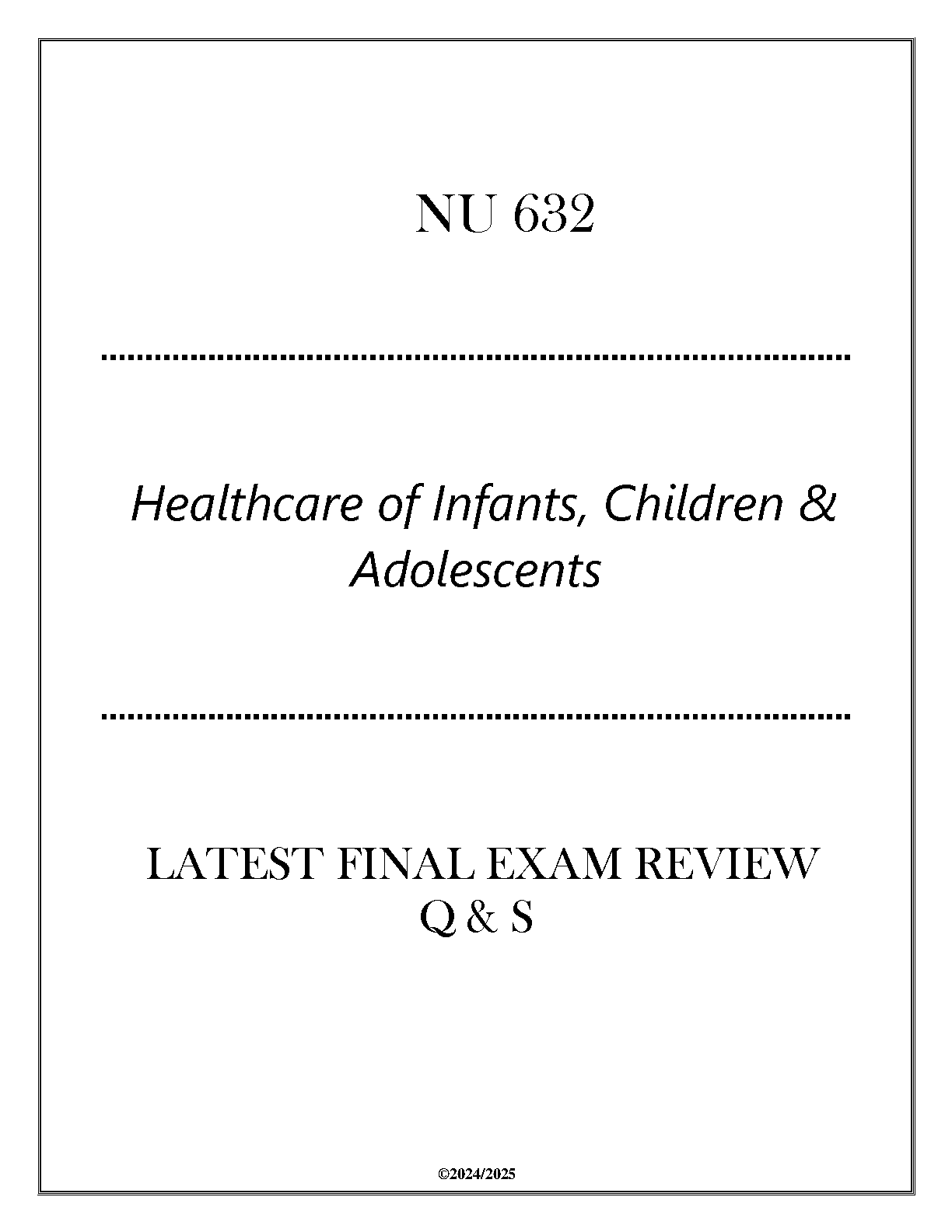 NU 632

Healthcare of Infants, Children & Adolescents

LATEST FINAL EXAM REVIEW
Q & S

©2024/2025